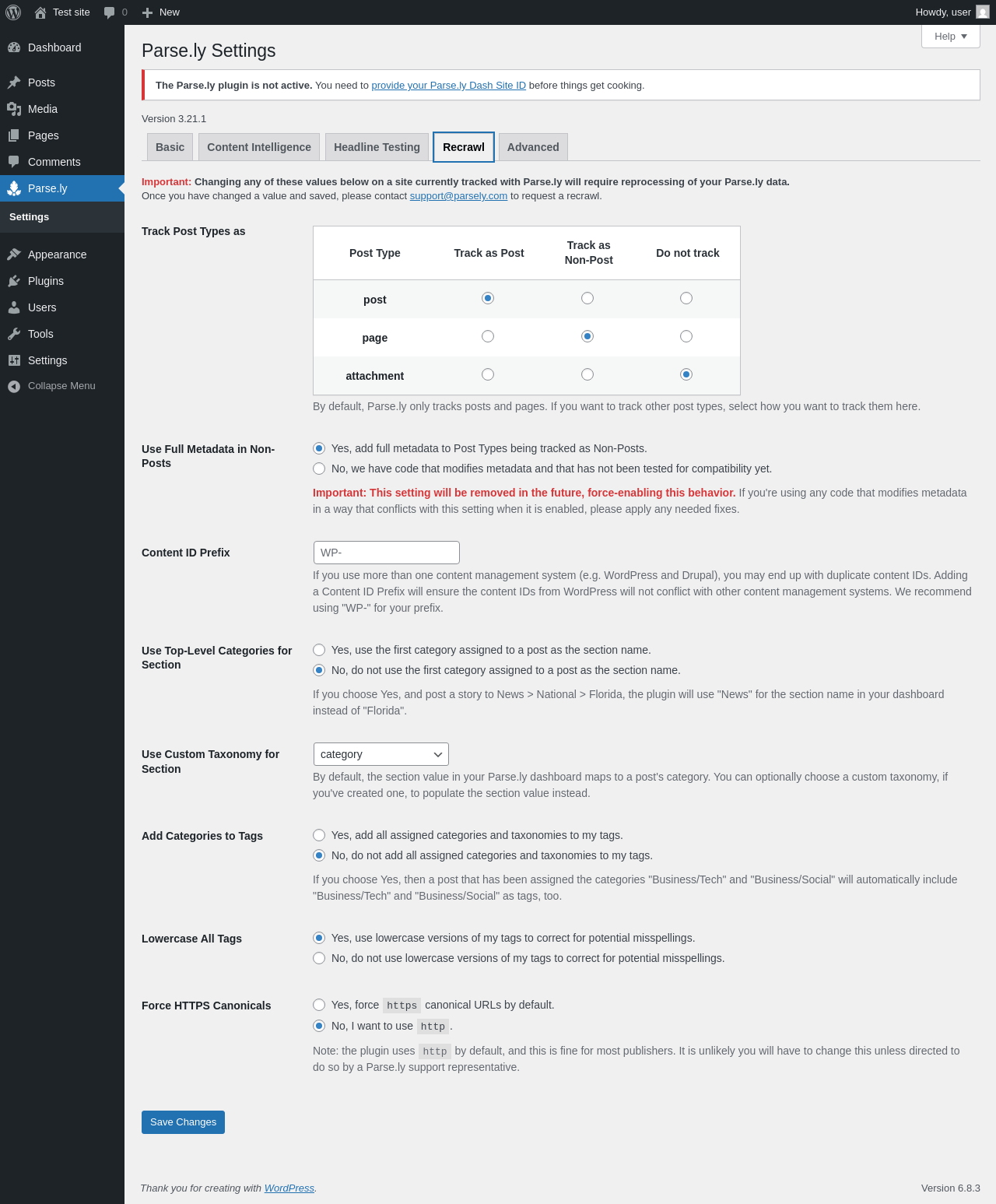 Test site 0 New Howdy, user

Dashboard
Posts
Media
Pages
Comments
Parse.ly
Settings
Appearance
Plugins
Users
Tools
Settings
Collapse Menu

Help

Parse.ly Settings

The Parse.ly plugin is not active. You need to provide your Parse.ly Dash Site ID before things get cooking.

Version 3.21.1

Basic Content Intelligence Headline Testing Recrawl Advanced

Important: Changing any of these values below on a site currently tracked with Parse.ly will require reprocessing of your Parse.ly data.
Once you have changed a value and saved, please contact support@parsely.com to request a recrawl.

Track Post Types as

| Post Type | Track as Post | Track as Non-Post | Do not track |
|---|---|---|---|
| post | | | |
| page | | | |
| attachment | | | |

By default, Parse.ly only tracks posts and pages. If you want to track other post types, select how you want to track them here.

Use Full Metadata in Non-Posts

Yes, add full metadata to Post Types being tracked as Non-Posts.
No, we have code that modifies metadata and that has not been tested for compatibility yet.
Important: This setting will be removed in the future, force-enabling this behavior. If you're using any code that modifies metadata in a way that conflicts with this setting when it is enabled, please apply any needed fixes.

Content ID Prefix

WP-
If you use more than one content management system (e.g. WordPress and Drupal), you may end up with duplicate content IDs. Adding a Content ID Prefix will ensure the content IDs from WordPress will not conflict with other content management systems. We recommend using "WP-" for your prefix.

Use Top-Level Categories for Section

Yes, use the first category assigned to a post as the section name.
No, do not use the first category assigned to a post as the section name.
If you choose Yes, and post a story to News > National > Florida, the plugin will use "News" for the section name in your dashboard instead of "Florida".

Use Custom Taxonomy for Section

category
By default, the section value in your Parse.ly dashboard maps to a post's category. You can optionally choose a custom taxonomy, if you've created one, to populate the section value instead.

Add Categories to Tags

Yes, add all assigned categories and taxonomies to my tags.
No, do not add all assigned categories and taxonomies to my tags.
If you choose Yes, then a post that has been assigned the categories "Business/Tech" and "Business/Social" will automatically include "Business/Tech" and "Business/Social" as tags, too.

Lowercase All Tags

Yes, use lowercase versions of my tags to correct for potential misspellings.
No, do not use lowercase versions of my tags to correct for potential misspellings.

Force HTTPS Canonicals

Yes, force https canonical URLs by default.
No, I want to use http.
Note: the plugin uses http by default, and this is fine for most publishers. It is unlikely you will have to change this unless directed to do so by a Parse.ly support representative.

Save Changes

Thank you for creating with WordPress.
Version 6.8.3